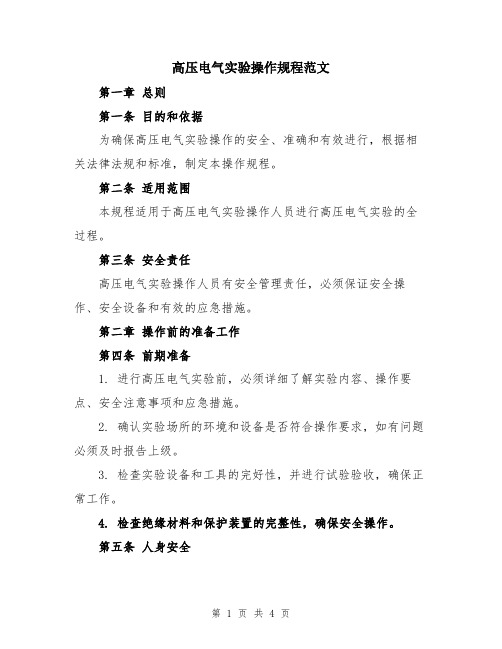 高压电气实验操作规程范文

第一章 总则

第一条 目的和依据

为确保高压电气实验操作的安全、准确和有效进行，根据相关法律法规和标准，制定本操作规程。

第二条 适用范围

本规程适用于高压电气实验操作人员进行高压电气实验的全过程。

第三条 安全责任

高压电气实验操作人员有安全管理责任，必须保证安全操作、安全设备和有效的应急措施。

第二章 操作前的准备工作

第四条 前期准备

1. 进行高压电气实验前，必须详细了解实验内容、操作要点、安全注意事项和应急措施。

2. 确认实验场所的环境和设备是否符合操作要求，如有问题必须及时报告上级。

3. 检查实验设备和工具的完好性，并进行试验验收，确保正常工作。

4. 检查绝缘材料和保护装置的完整性，确保安全操作。

第五条 人身安全

第 1 页 共 4 页